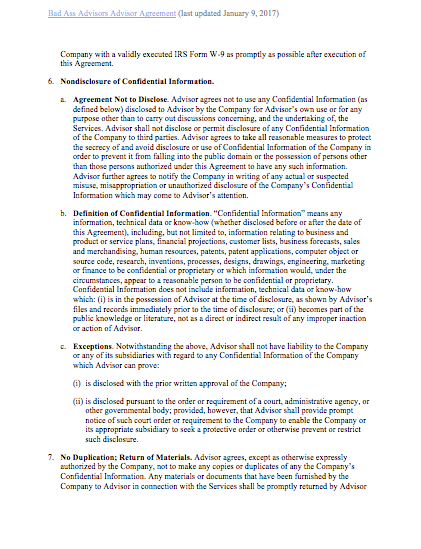 Bad Ass Advisors Advisor Agreement (last updated January 9, 2017)

Company with a validly executed IRS Form W-9 as promptly as possible after execution of this Agreement.

6. Nondisclosure of Confidential Information.

a. Agreement Not to Disclose. Advisor agrees not to use any Confidential Information (as defined below) disclosed to Advisor by the Company for Advisor's own use or for any purpose other than to carry out discussions concerning, and the undertaking of, the Services. Advisor shall not disclose or permit disclosure of any Confidential Information of the Company to third parties. Advisor agrees to take all reasonable measures to protect the secrecy of and avoid disclosure or use of Confidential Information of the Company in order to prevent it from falling into the public domain or the possession of persons other than those persons authorized under this Agreement to have any such information. Advisor further agrees to notify the Company in writing of any actual or suspected misuse, misappropriation or unauthorized disclosure of the Company's Confidential Information which may come to Advisor's attention.

b. Definition of Confidential Information. "Confidential Information" means any information, technical data or know-how (whether disclosed before or after the date of this Agreement), including, but not limited to, information relating to business and product or service plans, financial projections, customer lists, business forecasts, sales and merchandising, human resources, patents, patent applications, computer object or source code, research, inventions, processes, designs, drawings, engineering, marketing or finance to be confidential or proprietary or which information would, under the circumstances, appear to a reasonable person to be confidential or proprietary. Confidential Information does not include information, technical data or know-how which: (i) is in the possession of Advisor at the time of disclosure, as shown by Advisor's files and records immediately prior to the time of disclosure; or (ii) becomes part of the public knowledge or literature, not as a direct or indirect result of any improper inaction or action of Advisor.

c. Exceptions. Notwithstanding the above, Advisor shall not have liability to the Company or any of its subsidiaries with regard to any Confidential Information of the Company which Advisor can prove:

(i) is disclosed with the prior written approval of the Company;

(ii) is disclosed pursuant to the order or requirement of a court, administrative agency, or other governmental body; provided, however, that Advisor shall provide prompt notice of such court order or requirement to the Company to enable the Company or its appropriate subsidiary to seek a protective order or otherwise prevent or restrict such disclosure.

7. No Duplication; Return of Materials. Advisor agrees, except as otherwise expressly authorized by the Company, not to make any copies or duplicates of any the Company's Confidential Information. Any materials or documents that have been furnished by the Company to Advisor in connection with the Services shall be promptly returned by Advisor